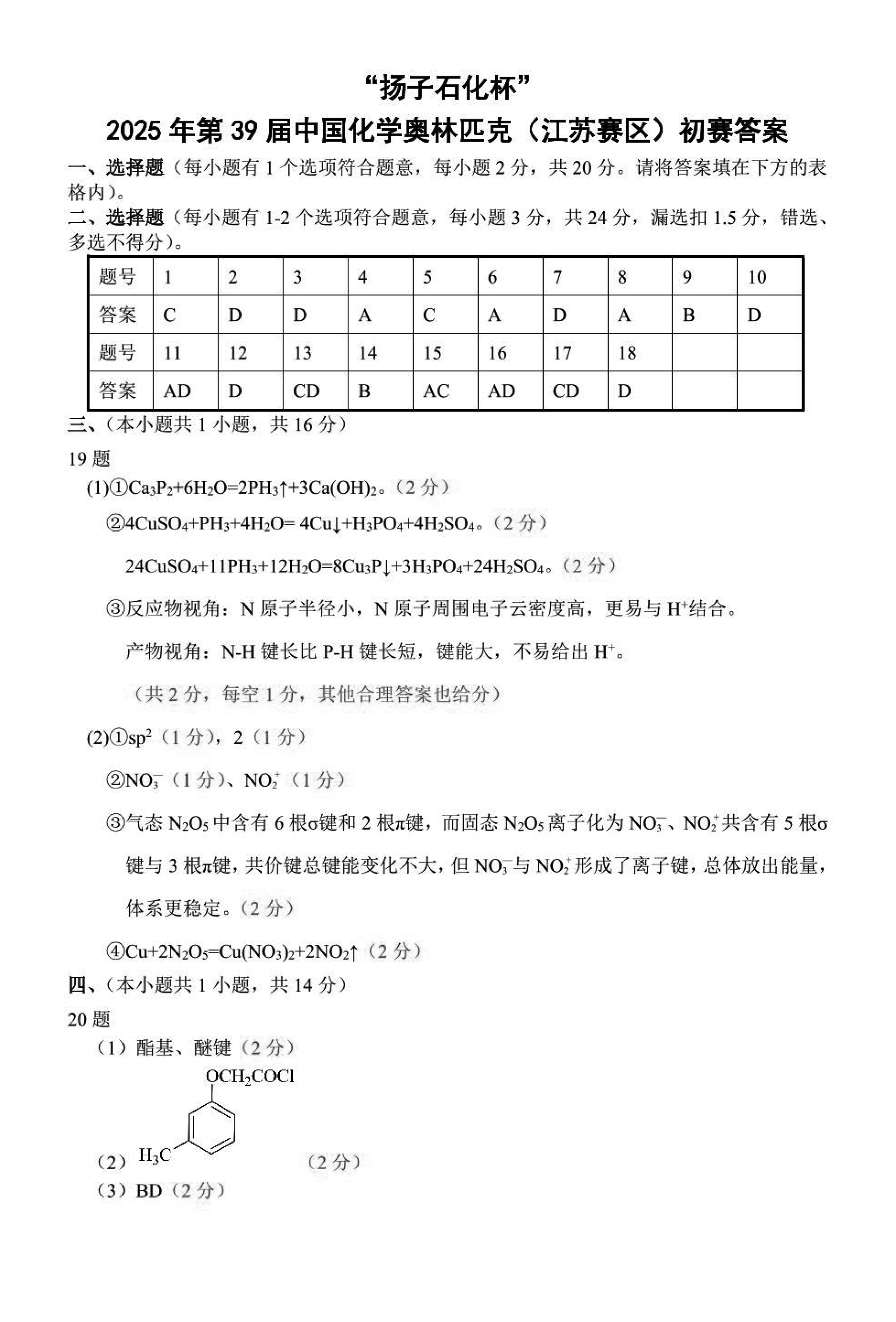 “扬子石化杯”

2025 年第 39 届中国化学奥林匹克（江苏赛区）初赛答案

一、选择题（每小题有 1 个选项符合题意，每小题 2 分，共 20 分。请将答案填在下方的表格内）。

二、选择题（每小题有 1-2 个选项符合题意，每小题 3 分，共 24 分，漏选扣 1.5 分，错选、多选不得分）。

| 题号 | 1 | 2 | 3 | 4 | 5 | 6 | 7 | 8 | 9 | 10 |
|---|---|---|---|---|---|---|---|---|---|---|
| 答案 | C | D | D | A | C | A | D | A | B | D |
| 题号 | 11 | 12 | 13 | 14 | 15 | 16 | 17 | 18 | | |
| 答案 | AD | D | CD | B | AC | AD | CD | D | | |

三、（本小题共 1 小题，共 16 分）

19 题

(1)①$Ca_3P_2+6H_2O=2PH_3\uparrow+3Ca(OH)_2$。（2 分）

②$4CuSO_4+PH_3+4H_2O= 4Cu\downarrow+H_3PO_4+4H_2SO_4$。（2 分）

$24CuSO_4+11PH_3+12H_2O=8Cu_3P\downarrow+3H_3PO_4+24H_2SO_4$。（2 分）

③反应物视角：N 原子半径小，N 原子周围电子云密度高，更易与 $H^+$结合。

产物视角：N-H 键长比 P-H 键长短，键能大，不易给出 $H^+$。

（共 2 分，每空 1 分，其他合理答案也给分）

(2)①$sp^2$（1 分），2（1 分）

②$NO_3^-$（1 分）、$NO_2^+$（1 分）

③气态 $N_2O_5$ 中含有 6 根σ键和 2 根π键，而固态 $N_2O_5$ 离子化为 $NO_3^-$、$NO_2^+$共含有 5 根σ键与 3 根π键，共价键总键能变化不大，但 $NO_3^-$与 $NO_2^+$形成了离子键，总体放出能量，体系更稳定。（2 分）

④$Cu+2N_2O_5=Cu(NO_3)_2+2NO_2\uparrow$（2 分）

四、（本小题共 1 小题，共 14 分）

20 题

（1）酯基、醚键（2 分）

$OCH_2COCl$

（2）$H_3C$ （2 分）

（3）BD（2 分）